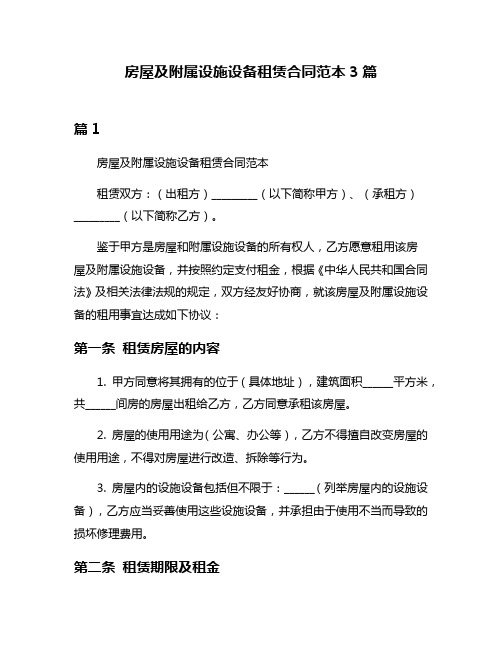 房屋及附属设施设备租赁合同范本 3 篇

篇 1

房屋及附属设施设备租赁合同范本

租赁双方：（出租方）________（以下简称甲方）、（承租方）________（以下简称乙方）。

鉴于甲方是房屋和附属设施设备的所有权人，乙方愿意租用该房屋及附属设施设备，并按照约定支付租金，根据《中华人民共和国合同法》及相关法律法规的规定，双方经友好协商，就该房屋及附属设施设备的租用事宜达成如下协议：

第一条 租赁房屋的内容

1. 甲方同意将其拥有的位于（具体地址），建筑面积_____平方米，共_____间房的房屋出租给乙方，乙方同意承租该房屋。

2. 房屋的使用用途为（公寓、办公等），乙方不得擅自改变房屋的使用用途，不得对房屋进行改造、拆除等行为。

3. 房屋内的设施设备包括但不限于：_____（列举房屋内的设施设备），乙方应当妥善使用这些设施设备，并承担由于使用不当而导致的损坏修理费用。

第二条 租赁期限及租金